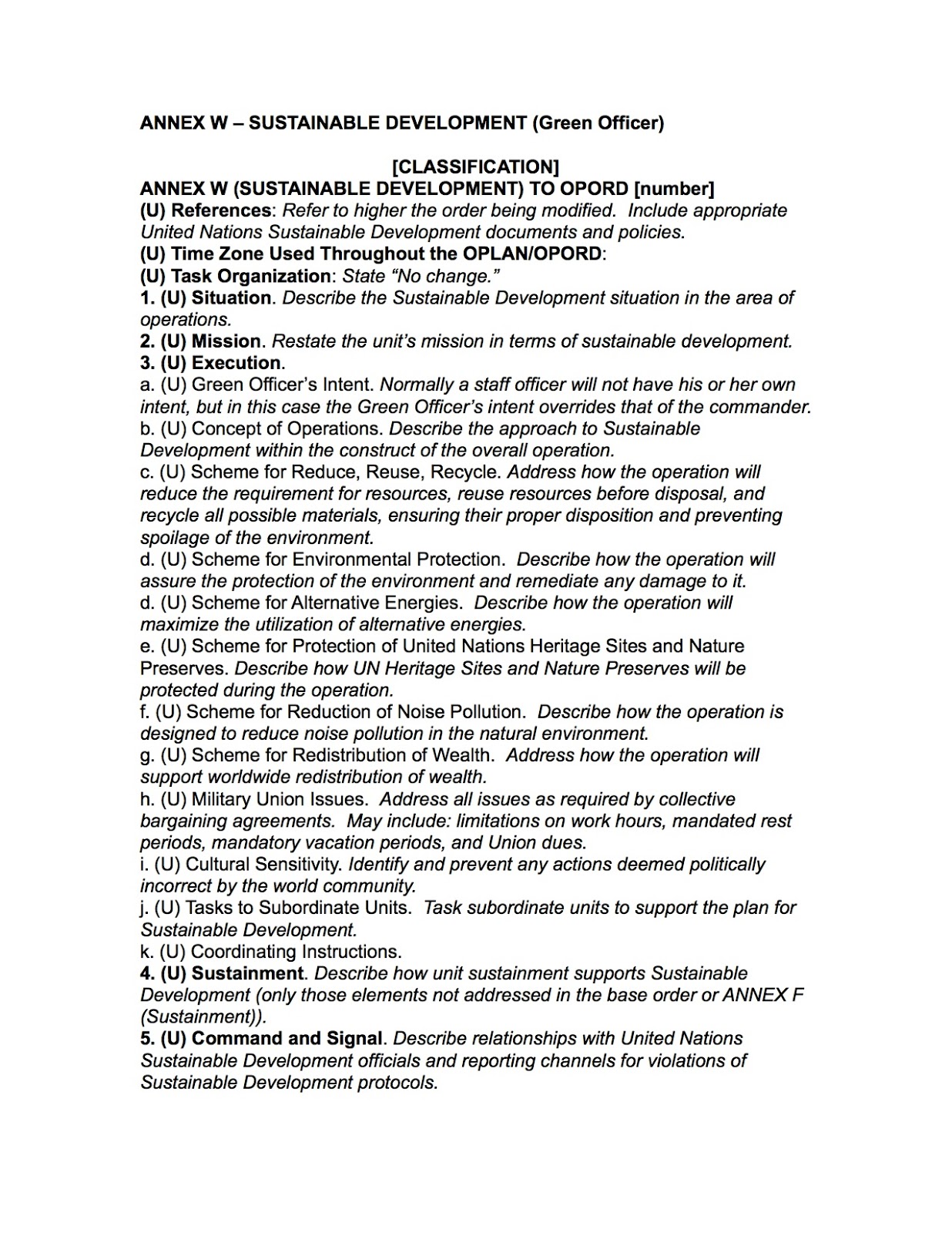 ANNEX W – SUSTAINABLE DEVELOPMENT (Green Officer)

[CLASSIFICATION]

ANNEX W (SUSTAINABLE DEVELOPMENT) TO OPORD [number]

(U) References: Refer to higher the order being modified. Include appropriate United Nations Sustainable Development documents and policies.

(U) Time Zone Used Throughout the OPLAN/OPORD:

(U) Task Organization: State "No change."

1. (U) Situation. Describe the Sustainable Development situation in the area of operations.

2. (U) Mission. Restate the unit's mission in terms of sustainable development.

3. (U) Execution.

a. (U) Green Officer's Intent. Normally a staff officer will not have his or her own intent, but in this case the Green Officer's intent overrides that of the commander.

b. (U) Concept of Operations. Describe the approach to Sustainable Development within the construct of the overall operation.

c. (U) Scheme for Reduce, Reuse, Recycle. Address how the operation will reduce the requirement for resources, reuse resources before disposal, and recycle all possible materials, ensuring their proper disposition and preventing spoilage of the environment.

d. (U) Scheme for Environmental Protection. Describe how the operation will assure the protection of the environment and remediate any damage to it.

d. (U) Scheme for Alternative Energies. Describe how the operation will maximize the utilization of alternative energies.

e. (U) Scheme for Protection of United Nations Heritage Sites and Nature Preserves. Describe how UN Heritage Sites and Nature Preserves will be protected during the operation.

f. (U) Scheme for Reduction of Noise Pollution. Describe how the operation is designed to reduce noise pollution in the natural environment.

g. (U) Scheme for Redistribution of Wealth. Address how the operation will support worldwide redistribution of wealth.

h. (U) Military Union Issues. Address all issues as required by collective bargaining agreements. May include: limitations on work hours, mandated rest periods, mandatory vacation periods, and Union dues.

i. (U) Cultural Sensitivity. Identify and prevent any actions deemed politically incorrect by the world community.

j. (U) Tasks to Subordinate Units. Task subordinate units to support the plan for Sustainable Development.

k. (U) Coordinating Instructions.

4. (U) Sustainment. Describe how unit sustainment supports Sustainable Development (only those elements not addressed in the base order or ANNEX F (Sustainment)).

5. (U) Command and Signal. Describe relationships with United Nations Sustainable Development officials and reporting channels for violations of Sustainable Development protocols.